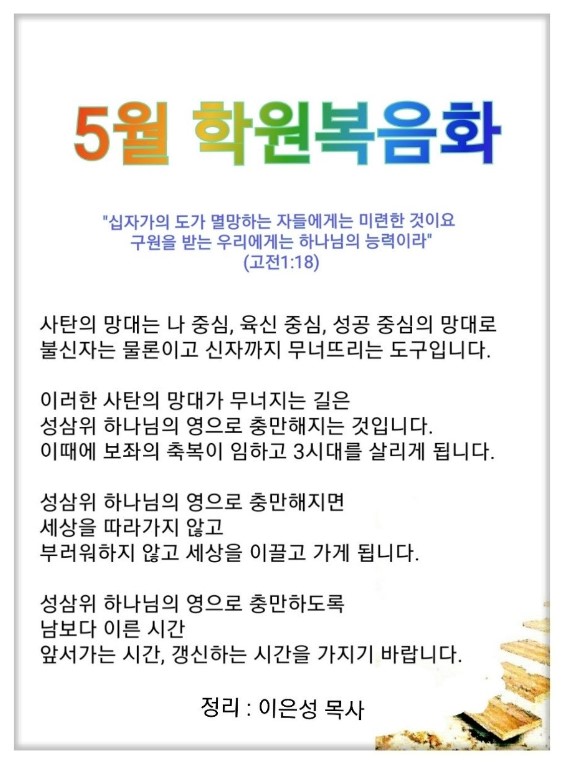 5월 학원복음화

"십자가의 도가 멸망하는 자들에게는 미련한 것이요
구원을 받는 우리에게는 하나님의 능력이라"
(고전1:18)

사탄의 망대는 나 중심, 육신 중심, 성공 중심의 망대로
불신자는 물론이고 신자까지 무너뜨리는 도구입니다.

이러한 사탄의 망대가 무너지는 길은
성삼위 하나님의 영으로 충만해지는 것입니다.
이때에 보좌의 축복이 임하고 3시대를 살리게 됩니다.

성삼위 하나님의 영으로 충만해지면
세상을 따라가지 않고
부러워하지 않고 세상을 이끌고 가게 됩니다.

성삼위 하나님의 영으로 충만하도록
남보다 이른 시간
앞서가는 시간, 갱신하는 시간을 가지기 바랍니다.

정리 : 이은성 목사